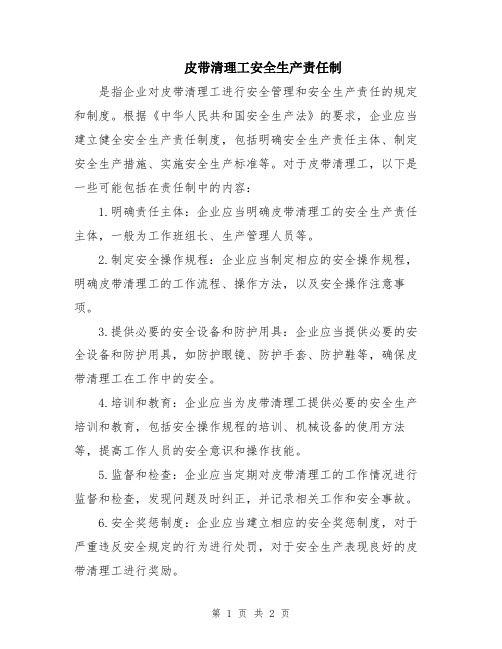 皮带清理工安全生产责任制

是指企业对皮带清理工进行安全管理和安全生产责任的规定和制度。根据《中华人民共和国安全生产法》的要求，企业应当建立健全安全生产责任制度，包括明确安全生产责任主体、制定安全生产措施、实施安全生产标准等。对于皮带清理工，以下是一些可能包括在责任制中的内容：

1.明确责任主体：企业应当明确皮带清理工的安全生产责任主体，一般为工作班组长、生产管理人员等。

2.制定安全操作规程：企业应当制定相应的安全操作规程，明确皮带清理工的工作流程、操作方法，以及安全操作注意事项。

3.提供必要的安全设备和防护用具：企业应当提供必要的安全设备和防护用具，如防护眼镜、防护手套、防护鞋等，确保皮带清理工在工作中的安全。

4.培训和教育：企业应当为皮带清理工提供必要的安全生产培训和教育，包括安全操作规程的培训、机械设备的使用方法等，提高工作人员的安全意识和操作技能。

5.监督和检查：企业应当定期对皮带清理工的工作情况进行监督和检查，发现问题及时纠正，并记录相关工作和安全事故。

6.安全奖惩制度：企业应当建立相应的安全奖惩制度，对于严重违反安全规定的行为进行处罚，对于安全生产表现良好的皮带清理工进行奖励。

第 1 页 共 2 页